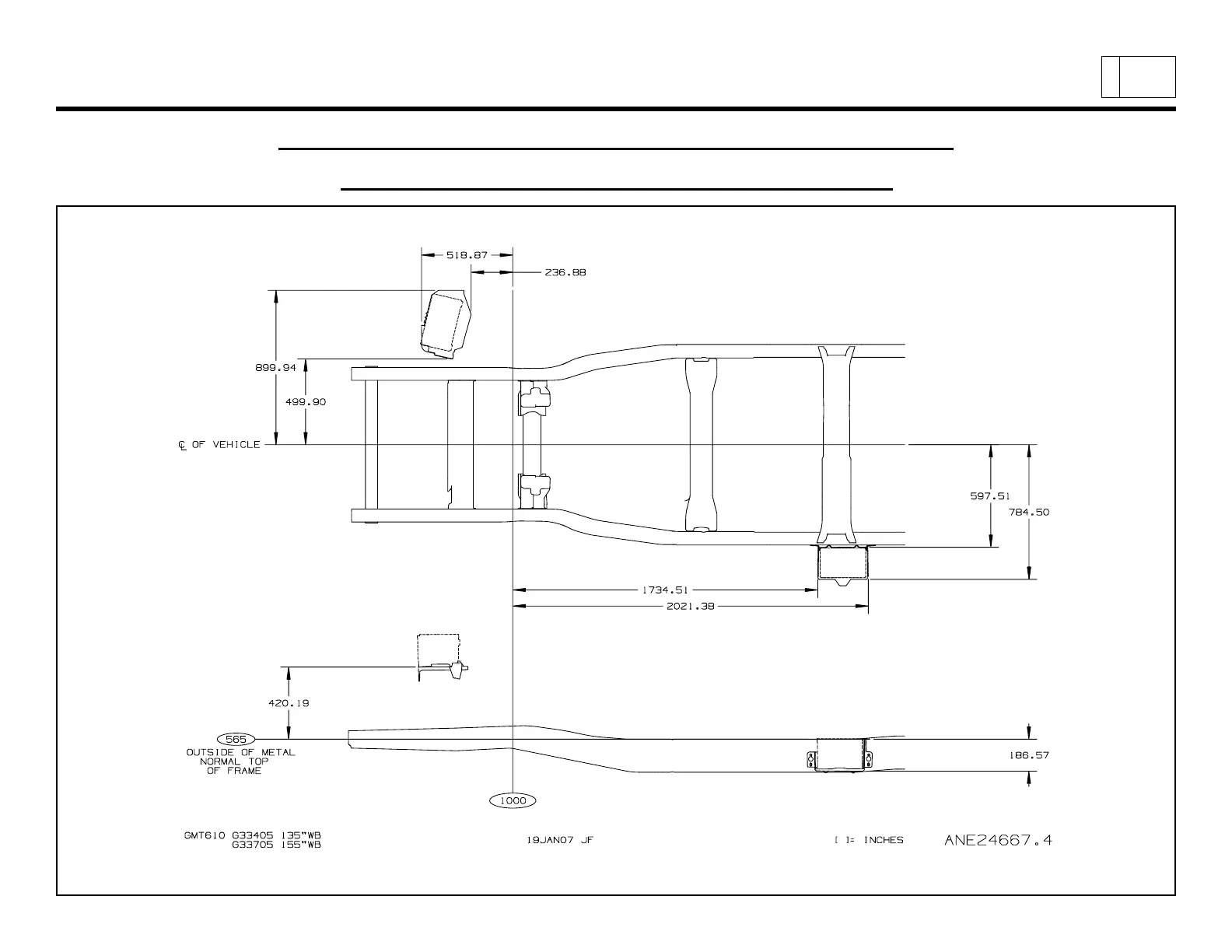 518.87

236.88

899.94

499.90

℄ OF VEHICLE

597.51

784.50

1734.51

2021.38

420.19

565

OUTSIDE OF METAL NORMAL TOP OF FRAME

186.57

1000

GMT610 G33405 135"WB
G33705 155"WB

19JAN07 JF

[ ]= INCHES

ANE24667.4